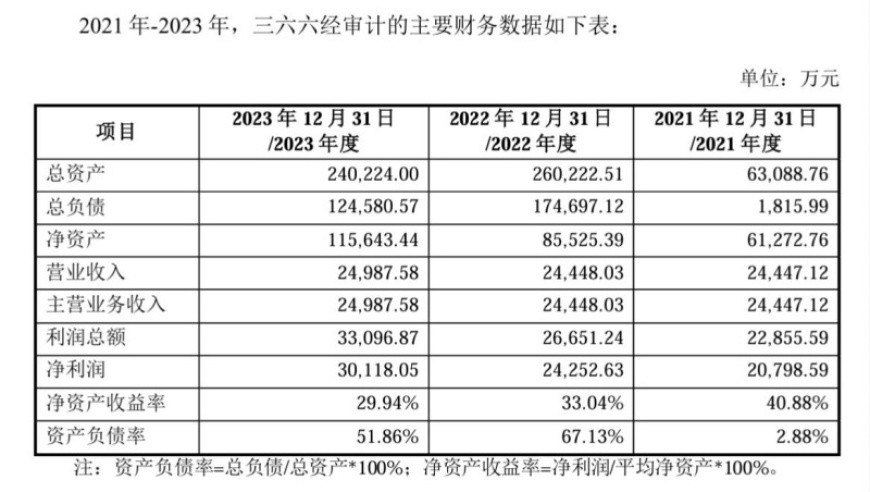 2021 年-2023 年，三六六经审计的主要财务数据如下表：

单位：万元

| 项目 | 2023 年 12 月 31 日 /2023 年度 | 2022 年 12 月 31 日 /2022 年度 | 2021 年 12 月 31 日 /2021 年度 |
|---|---|---|---|
| 总资产 | 240,224.00 | 260,222.51 | 63,088.76 |
| 总负债 | 124,580.57 | 174,697.12 | 1,815.99 |
| 净资产 | 115,643.44 | 85,525.39 | 61,272.76 |
| 营业收入 | 24,987.58 | 24,448.03 | 24,447.12 |
| 主营业务收入 | 24,987.58 | 24,448.03 | 24,447.12 |
| 利润总额 | 33,096.87 | 26,651.24 | 22,855.59 |
| 净利润 | 30,118.05 | 24,252.63 | 20,798.59 |
| 净资产收益率 | 29.94% | 33.04% | 40.88% |
| 资产负债率 | 51.86% | 67.13% | 2.88% |

注：资产负债率=总负债/总资产*100%；净资产收益率=净利润/平均净资产*100%。